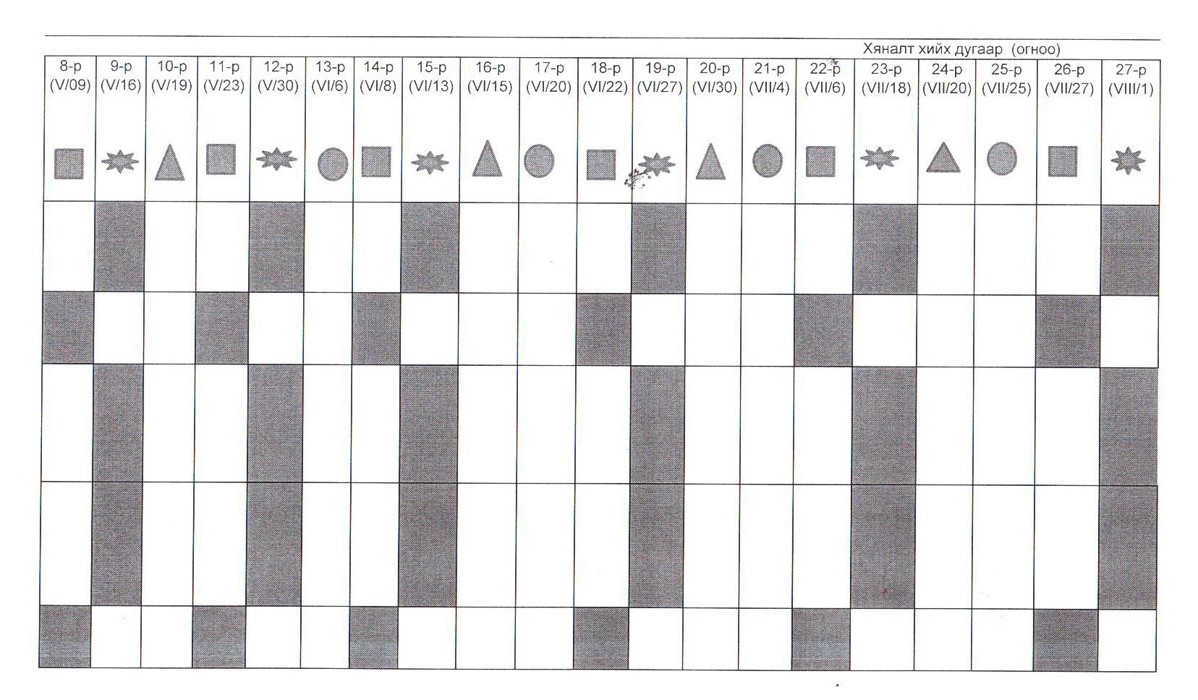 Хяналт хийх дугаар (огноо)

| 8-р (V/09) | 9-р (V/16) | 10-р (V/19) | 11-р (V/23) | 12-р (V/30) | 13-р (VI/6) | 14-р (VI/8) | 15-р (VI/13) | 16-р (VI/15) | 17-р (VI/20) | 18-р (VI/22) | 19-р (VI/27) | 20-р (VI/30) | 21-р (VII/4) | 22-р (VII/6) | 23-р (VII/18) | 24-р (VII/20) | 25-р (VII/25) | 26-р (VII/27) | 27-р (VIII/1) |
|---|---|---|---|---|---|---|---|---|---|---|---|---|---|---|---|---|---|---|---|
| | | | | | | | | | | | | | | | | | | | |
| | | | | | | | | | | | | | | | | | | | |
| | | | | | | | | | | | | | | | | | | | |
| | | | | | | | | | | | | | | | | | | | |
| | | | | | | | | | | | | | | | | | | | |
| | | | | | | | | | | | | | | | | | | | |